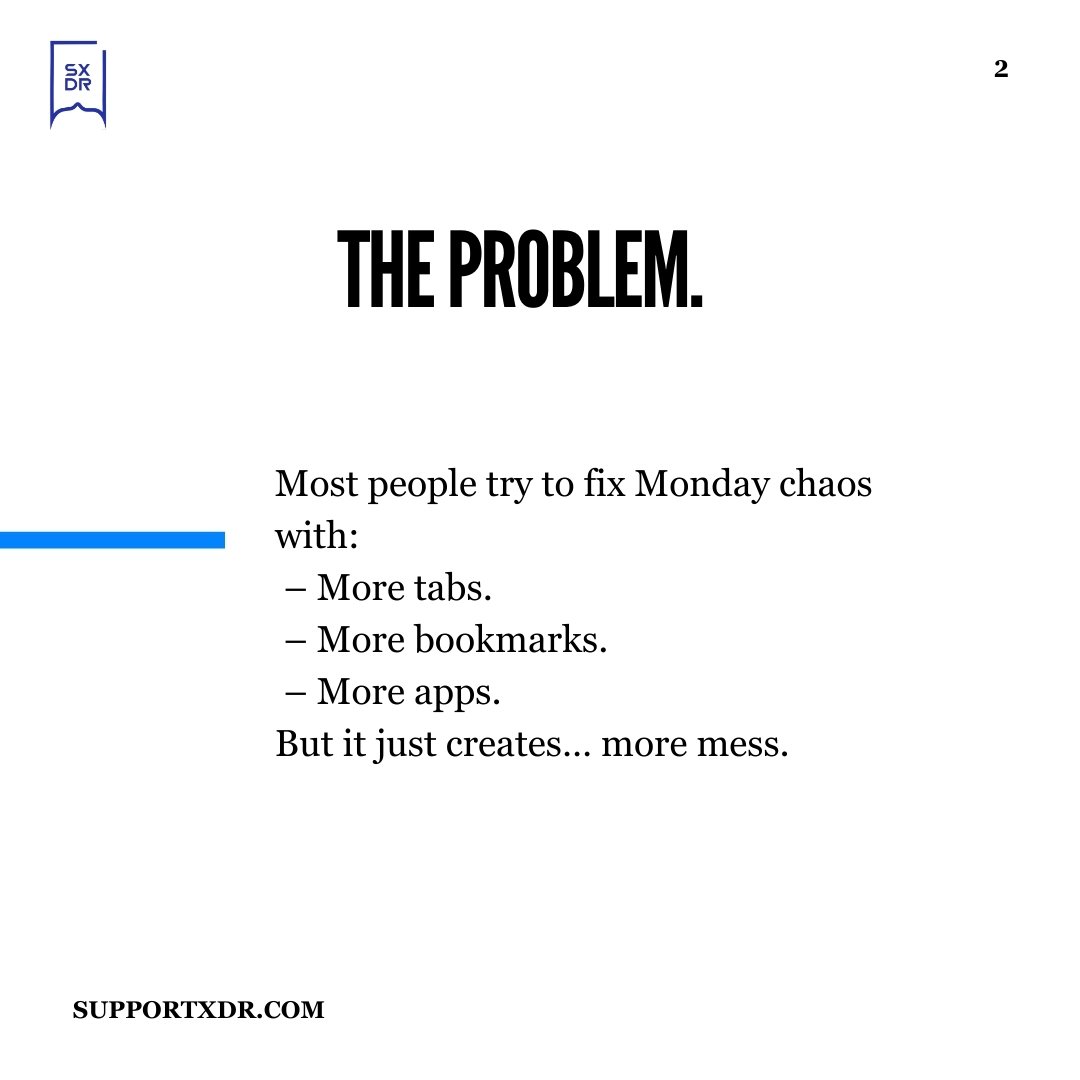 SX
DR

2

THE PROBLEM.

Most people try to fix Monday chaos with:
– More tabs.
– More bookmarks.
– More apps.
But it just creates… more mess.

SUPPORTXDR.COM